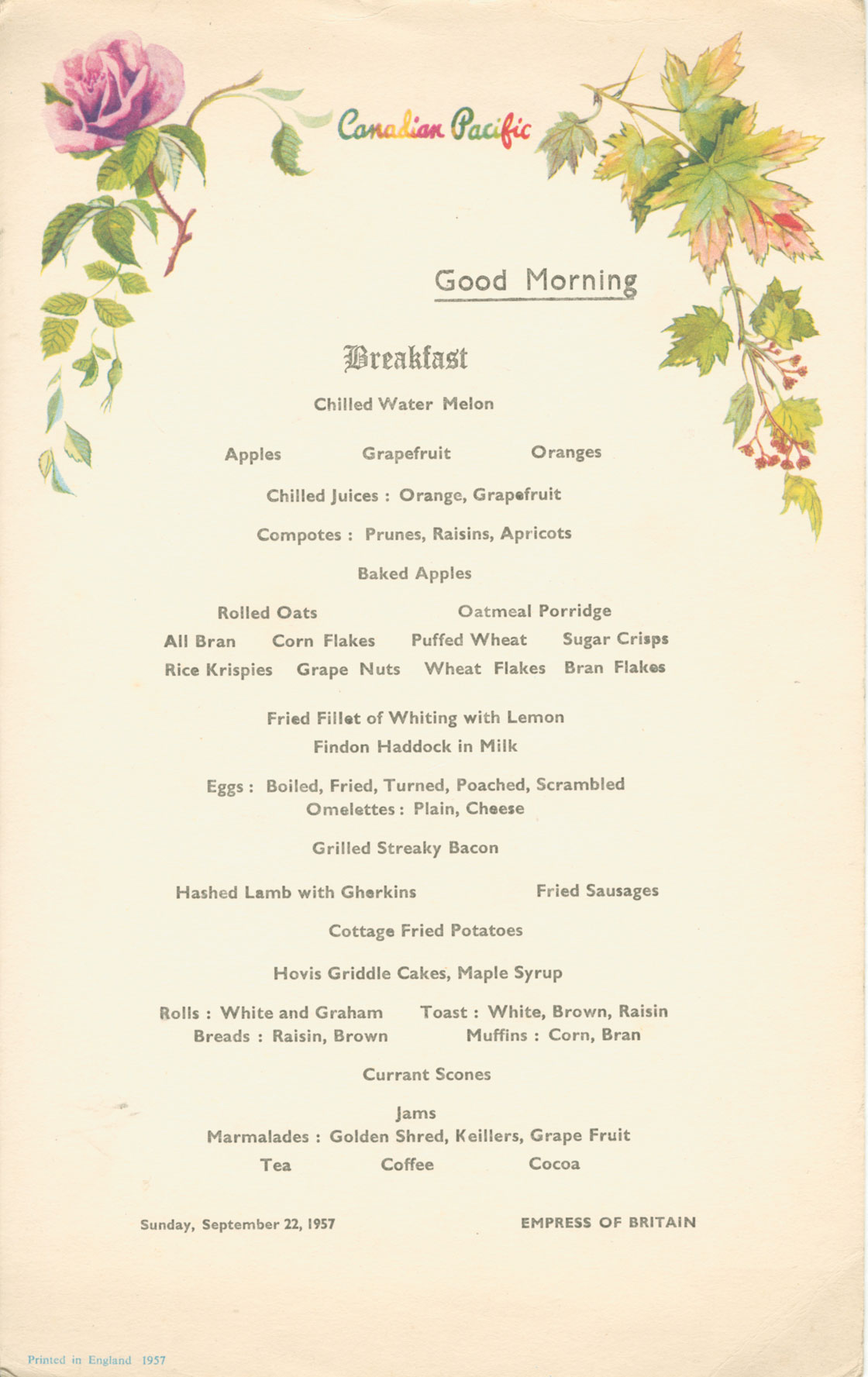 Canadian Pacific

Good Morning

Breakfast

Chilled Water Melon

Apples Grapefruit Oranges

Chilled Juices : Orange, Grapefruit

Compotes : Prunes, Raisins, Apricots

Baked Apples

Rolled Oats Oatmeal Porridge
All Bran Corn Flakes Puffed Wheat Sugar Crisps
Rice Krispies Grape Nuts Wheat Flakes Bran Flakes

Fried Fillet of Whiting with Lemon
Findon Haddock in Milk

Eggs : Boiled, Fried, Turned, Poached, Scrambled
Omelettes : Plain, Cheese

Grilled Streaky Bacon

Hashed Lamb with Gherkins Fried Sausages

Cottage Fried Potatoes

Hovis Griddle Cakes, Maple Syrup

Rolls : White and Graham Toast : White, Brown, Raisin
Breads : Raisin, Brown Muffins : Corn, Bran

Currant Scones

Jams
Marmalades : Golden Shred, Keillers, Grape Fruit
Tea Coffee Cocoa

Sunday, September 22, 1957 EMPRESS OF BRITAIN

Printed in England 1957